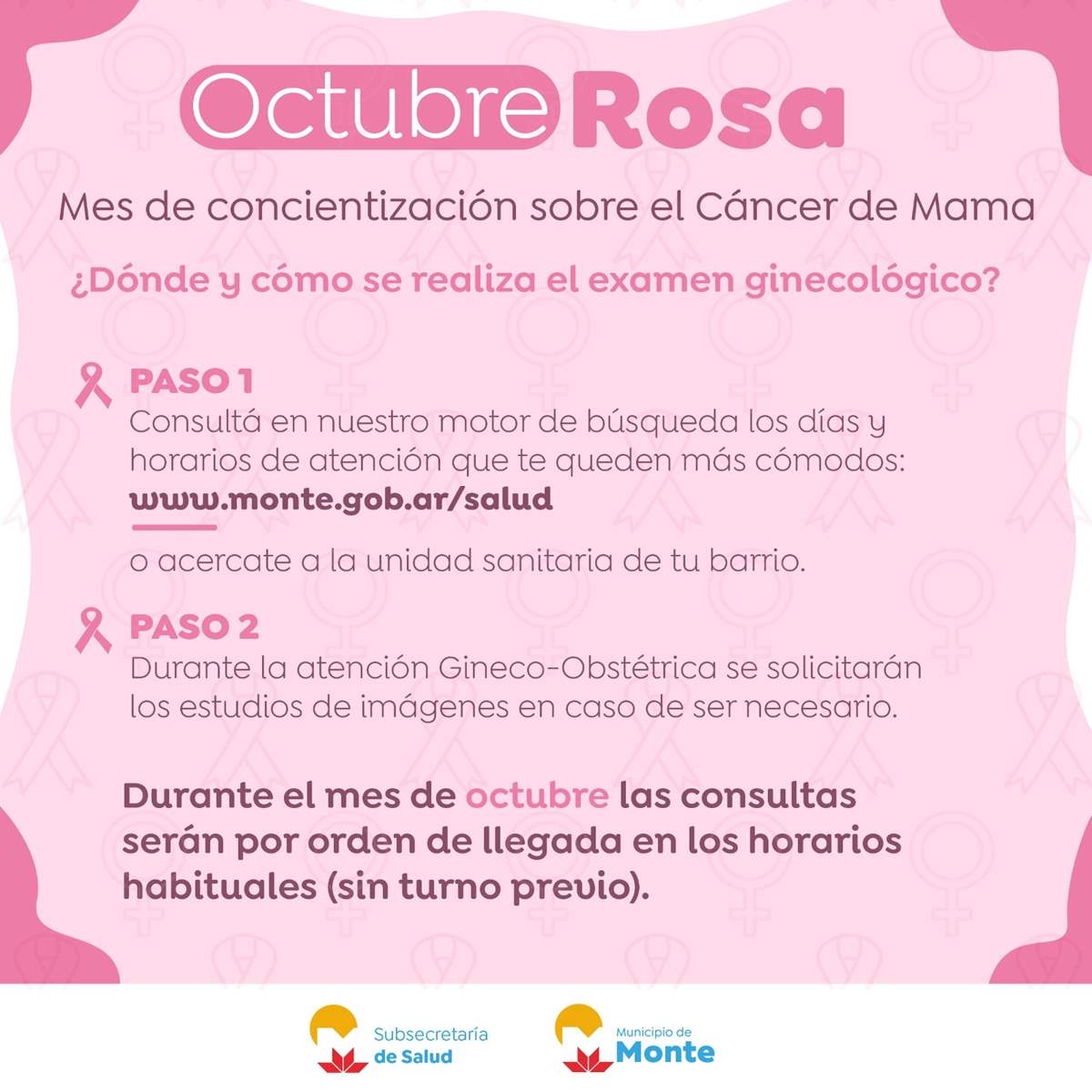 Octubre Rosa

Mes de concientización sobre el Cáncer de Mama

¿Dónde y cómo se realiza el examen ginecológico?

PASO 1
Consultá en nuestro motor de búsqueda los días y horarios de atención que te queden más cómodos:
www.monte.gob.ar/salud

o acercate a la unidad sanitaria de tu barrio.

PASO 2
Durante la atención Gineco-Obstétrica se solicitarán los estudios de imágenes en caso de ser necesario.

Durante el mes de octubre las consultas serán por orden de llegada en los horarios habituales (sin turno previo).

Subsecretaría
de Salud

Municipio de
Monte